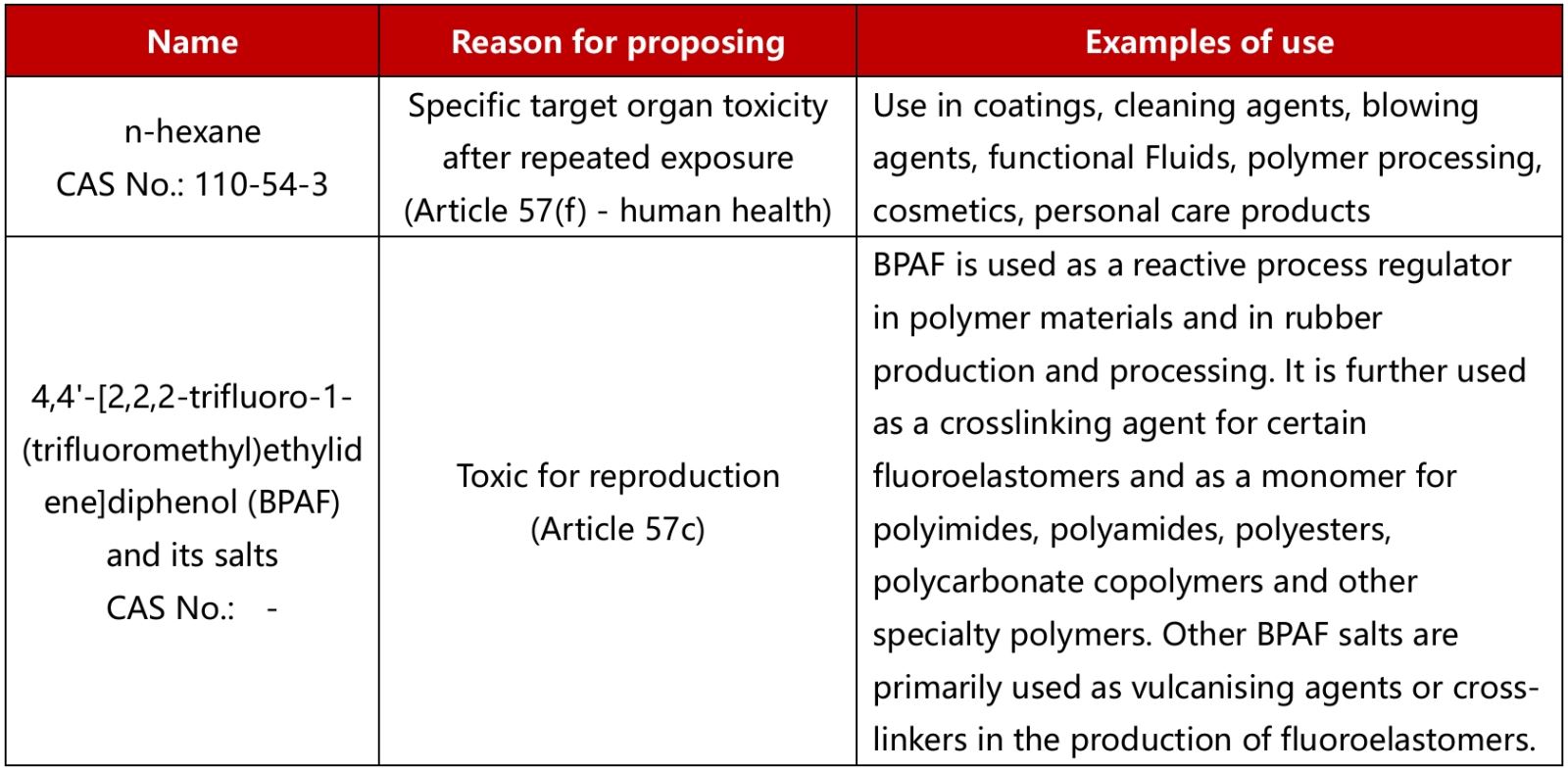 | Name | Reason for proposing | Examples of use |
|---|---|---|
| n-hexane CAS No.: 110-54-3 | Specific target organ toxicity after repeated exposure (Article 57(f) - human health) | Use in coatings, cleaning agents, blowing agents, functional Fluids, polymer processing, cosmetics, personal care products |
| 4,4'-[2,2,2-trifluoro-1-(trifluoromethyl)ethylidene]diphenol (BPAF) and its salts CAS No.: - | Toxic for reproduction (Article 57c) | BPAF is used as a reactive process regulator in polymer materials and in rubber production and processing. It is further used as a crosslinking agent for certain fluoroelastomers and as a monomer for polyimides, polyamides, polyesters, polycarbonate copolymers and other specialty polymers. Other BPAF salts are primarily used as vulcanising agents or cross-linkers in the production of fluoroelastomers. |